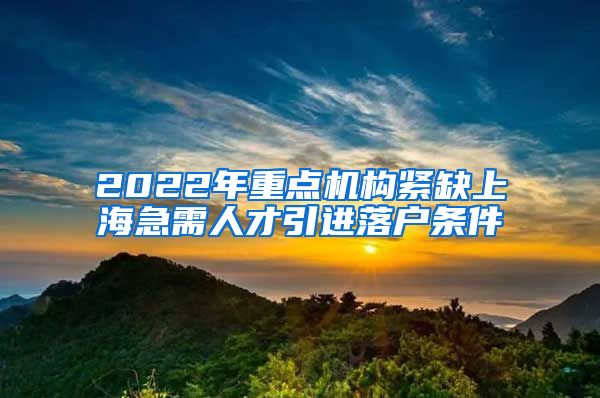 2022年重点机构紧缺上海急需人才引进落户条件